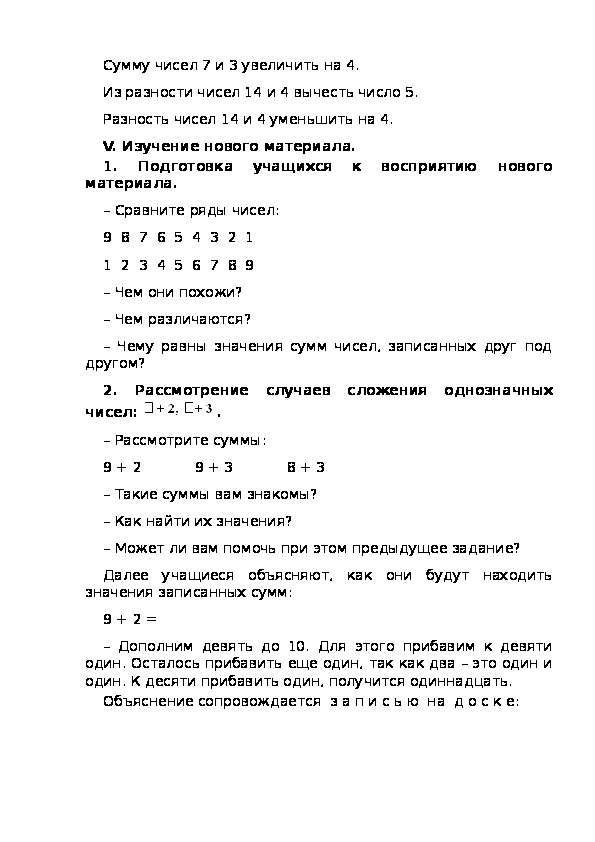 Сумму чисел 7 и 3 увеличить на 4.

Из разности чисел 14 и 4 вычесть число 5.

Разность чисел 14 и 4 уменьшить на 4.

V. Изучение нового материала.

1. Подготовка учащихся к восприятию нового материала.

– Сравните ряды чисел:

9 8 7 6 5 4 3 2 1

1 2 3 4 5 6 7 8 9

– Чем они похожи?

– Чем различаются?

– Чему равны значения сумм чисел, записанных друг под другом?

2. Рассмотрение случаев сложения однозначных чисел: $\square + 2$, $\square + 3$ .

– Рассмотрите суммы:

9 + 2 9 + 3 8 + 3

– Такие суммы вам знакомы?

– Как найти их значения?

– Может ли вам помочь при этом предыдущее задание?

Далее учащиеся объясняют, как они будут находить значения записанных сумм:

9 + 2 =

– Дополним девять до 10. Для этого прибавим к девяти один. Осталось прибавить еще один, так как два – это один и один. К десяти прибавить один, получится одиннадцать.

Объяснение сопровождается записью на доске: